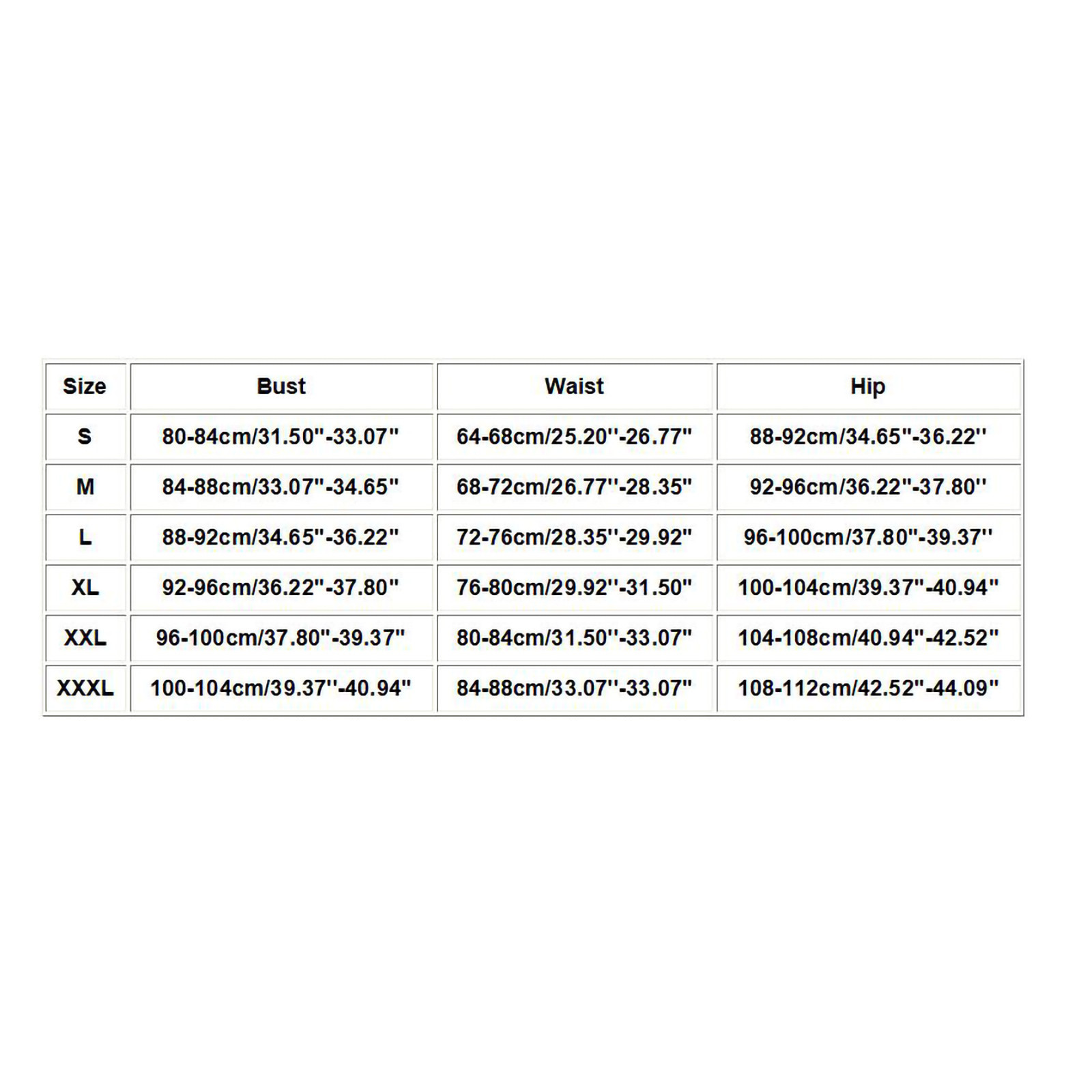 | Size | Bust | Waist | Hip |
|---|---|---|---|
| S | 80-84cm/31.50"-33.07" | 64-68cm/25.20''-26.77" | 88-92cm/34.65"-36.22'' |
| M | 84-88cm/33.07"-34.65" | 68-72cm/26.77''-28.35" | 92-96cm/36.22"-37.80'' |
| L | 88-92cm/34.65"-36.22" | 72-76cm/28.35''-29.92" | 96-100cm/37.80"-39.37'' |
| XL | 92-96cm/36.22"-37.80" | 76-80cm/29.92''-31.50" | 100-104cm/39.37"-40.94" |
| XXL | 96-100cm/37.80"-39.37" | 80-84cm/31.50''-33.07" | 104-108cm/40.94"-42.52" |
| XXXL | 100-104cm/39.37''-40.94" | 84-88cm/33.07''-33.07" | 108-112cm/42.52"-44.09" |